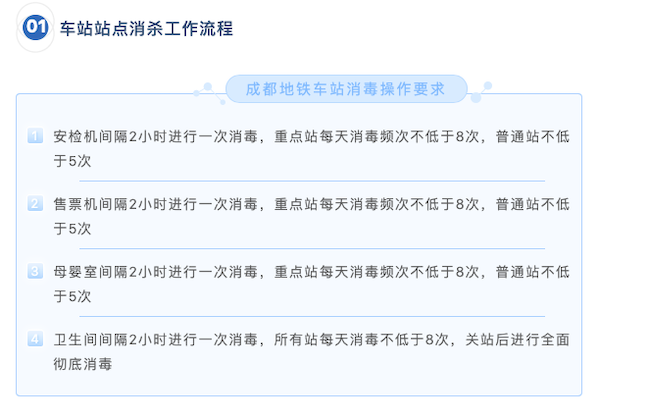 01 车站站点消杀工作流程

成都地铁车站消毒操作要求

1 安检机间隔2小时进行一次消毒，重点站每天消毒频次不低于8次，普通站不低于5次

2 售票机间隔2小时进行一次消毒，重点站每天消毒频次不低于8次，普通站不低于5次

3 母婴室间隔2小时进行一次消毒，重点站每天消毒频次不低于8次，普通站不低于5次

4 卫生间间隔2小时进行一次消毒，所有站每天消毒不低于8次，关站后进行全面彻底消毒